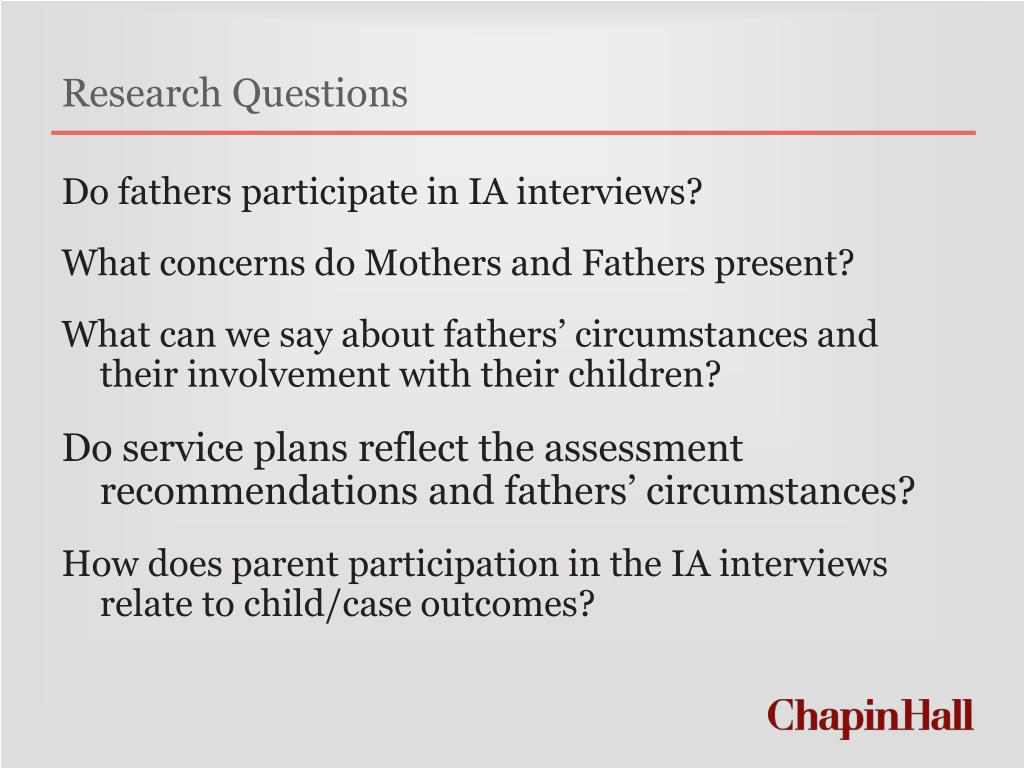 Research Questions

Do fathers participate in IA interviews?

What concerns do Mothers and Fathers present?

What can we say about fathers’ circumstances and their involvement with their children?

Do service plans reflect the assessment recommendations and fathers’ circumstances?

How does parent participation in the IA interviews relate to child/case outcomes?

ChapinHall